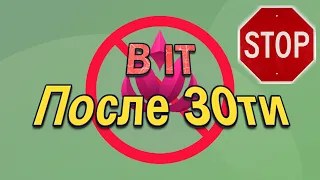 STOP

В IT

После 30ти